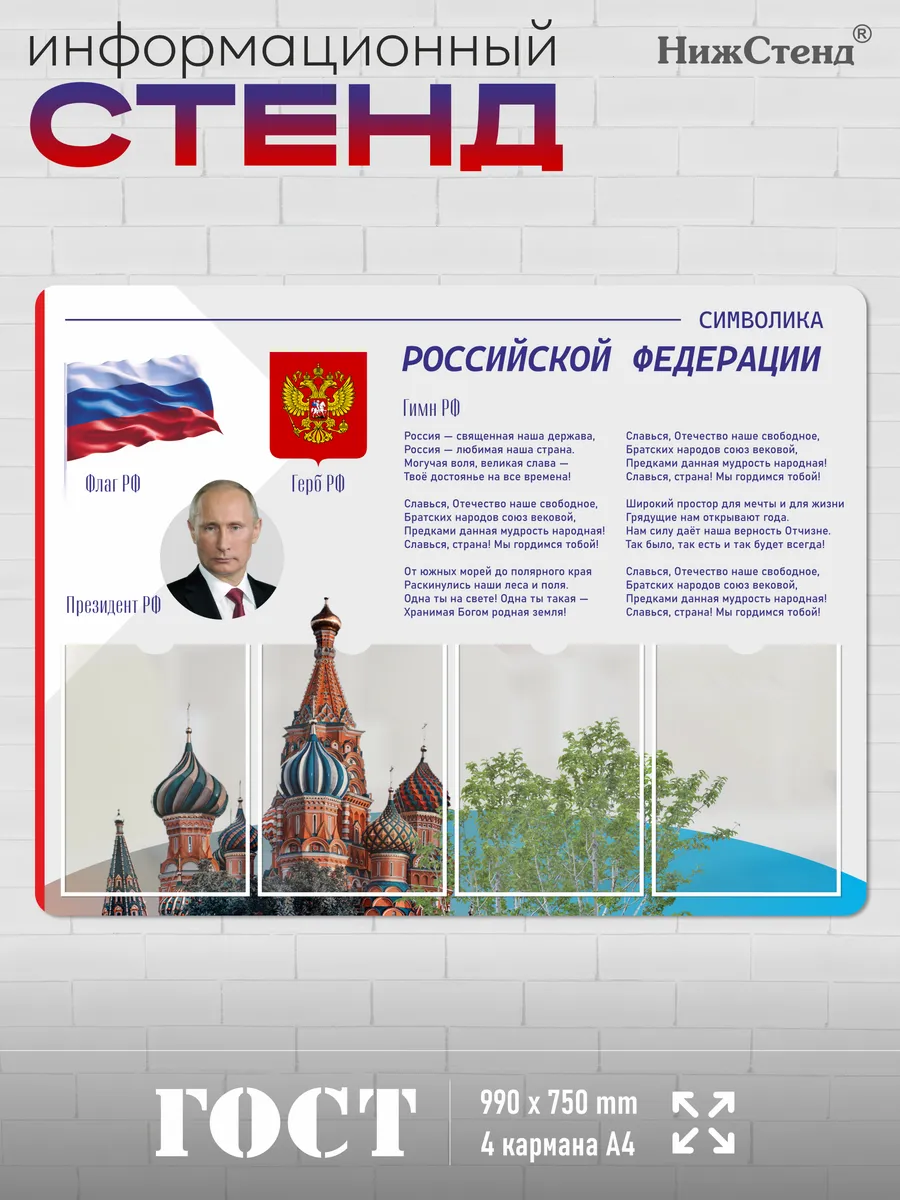 информационный
СТЕНД

НижСтенд®

СИМВОЛИКА
РОССИЙСКОЙ ФЕДЕРАЦИИ

Флаг РФ

Герб РФ

Президент РФ

Гимн РФ

Россия — священная наша держава,
Россия — любимая наша страна.
Могучая воля, великая слава —
Твоё достоянье на все времена!

Славься, Отечество наше свободное,
Братских народов союз вековой,
Предками данная мудрость народная!
Славься, страна! Мы гордимся тобой!

От южных морей до полярного края
Раскинулись наши леса и поля.
Одна ты на свете! Одна ты такая —
Хранимая Богом родная земля!

Славься, Отечество наше свободное,
Братских народов союз вековой,
Предками данная мудрость народная!
Славься, страна! Мы гордимся тобой!

Широкий простор для мечты и для жизни
Грядущие нам открывают года.
Нам силу даёт наша верность Отчизне.
Так было, так есть и так будет всегда!

Славься, Отечество наше свободное,
Братских народов союз вековой,
Предками данная мудрость народная!
Славься, страна! Мы гордимся тобой!

ГОСТ

990 x 750 mm
4 кармана А4